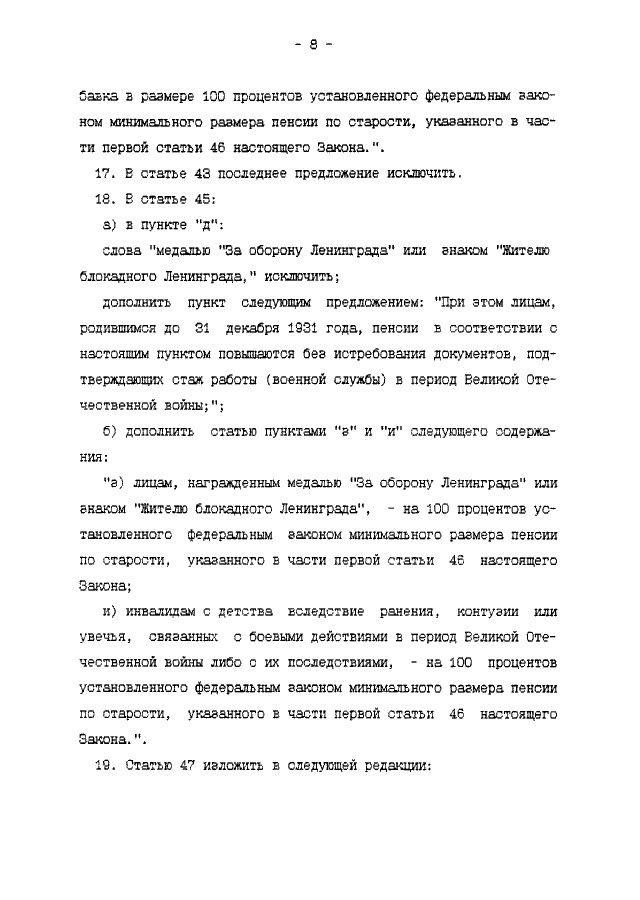 - 8 -

бавка в размере 100 процентов установленного федеральным законом минимального размера пенсии по старости, указанного в части первой статьи 46 настоящего Закона.".

17. В статье 43 последнее предложение исключить.

18. В статье 45:

а) в пункте "д":

слова "медалью "За оборону Ленинграда" или знаком "Жителю блокадного Ленинграда," исключить;

дополнить пункт следующим предложением: "При этом лицам, родившимся до 31 декабря 1931 года, пенсии в соответствии с настоящим пунктом повышаются без истребования документов, подтверждающих стаж работы (военной службы) в период Великой Отечественной войны;";

б) дополнить статью пунктами "з" и "и" следующего содержания:

"з) лицам, награжденным медалью "За оборону Ленинграда" или знаком "Жителю блокадного Ленинграда", - на 100 процентов установленного федеральным законом минимального размера пенсии по старости, указанного в части первой статьи 46 настоящего Закона;

и) инвалидам с детства вследствие ранения, контузии или увечья, связанных с боевыми действиями в период Великой Отечественной войны либо с их последствиями, - на 100 процентов установленного федеральным законом минимального размера пенсии по старости, указанного в части первой статьи 46 настоящего Закона.".

19. Статью 47 изложить в следующей редакции: